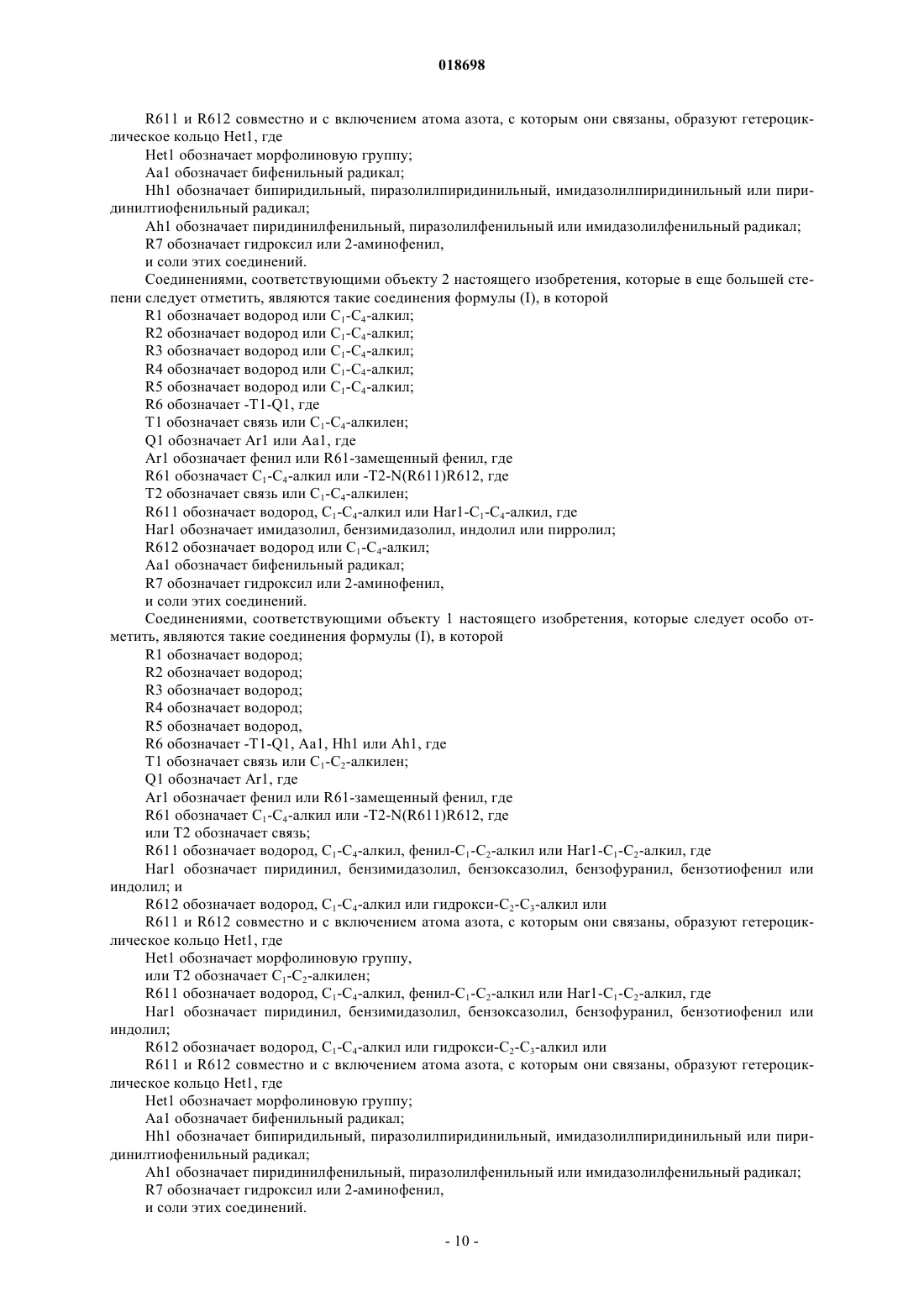 018698

R611 и R612 совместно и с включением атома азота, с которым они связаны, образуют гетероциклическое кольцо Het1, где

Het1 обозначает морфолиновую группу;

Aa1 обозначает бифенильный радикал;

Hh1 обозначает бипиридильный, пиразолилпиридинильный, имидазолилпиридинильный или пиридинилтиофенильный радикал;

Ah1 обозначает пиридинилфенильный, пиразолилфенильный или имидазолилфенильный радикал;

R7 обозначает гидроксил или 2-аминофенил,

и соли этих соединений.

Соединениями, соответствующими объекту 2 настоящего изобретения, которые в еще большей степени следует отметить, являются такие соединения формулы (I), в которой

R1 обозначает водород или $C_1$-$C_4$-алкил;

R2 обозначает водород или $C_1$-$C_4$-алкил;

R3 обозначает водород или $C_1$-$C_4$-алкил;

R4 обозначает водород или $C_1$-$C_4$-алкил;

R5 обозначает водород или $C_1$-$C_4$-алкил;

R6 обозначает -T1-Q1, где

T1 обозначает связь или $C_1$-$C_4$-алкилен;

Q1 обозначает Ar1 или Aa1, где

Ar1 обозначает фенил или R61-замещенный фенил, где

R61 обозначает $C_1$-$C_4$-алкил или -T2-N(R611)R612, где

T2 обозначает связь или $C_1$-$C_4$-алкилен;

R611 обозначает водород, $C_1$-$C_4$-алкил или Har1-$C_1$-$C_4$-алкил, где

Har1 обозначает имидазолил, бензимидазолил, индолил или пирролил;

R612 обозначает водород или $C_1$-$C_4$-алкил;

Aa1 обозначает бифенильный радикал;

R7 обозначает гидроксил или 2-аминофенил,

и соли этих соединений.

Соединениями, соответствующими объекту 1 настоящего изобретения, которые следует особо отметить, являются такие соединения формулы (I), в которой

R1 обозначает водород;

R2 обозначает водород;

R3 обозначает водород;

R4 обозначает водород;

R5 обозначает водород,

R6 обозначает -T1-Q1, Aa1, Hh1 или Ah1, где

T1 обозначает связь или $C_1$-$C_2$-алкилен;

Q1 обозначает Ar1, где

Ar1 обозначает фенил или R61-замещенный фенил, где

R61 обозначает $C_1$-$C_4$-алкил или -T2-N(R611)R612, где

или T2 обозначает связь;

R611 обозначает водород, $C_1$-$C_4$-алкил, фенил-$C_1$-$C_2$-алкил или Har1-$C_1$-$C_2$-алкил, где

Har1 обозначает пиридинил, бензимидазолил, бензоксазолил, бензофуранил, бензотиофенил или индолил; и

R612 обозначает водород, $C_1$-$C_4$-алкил или гидрокси-$C_2$-$C_3$-алкил или

R611 и R612 совместно и с включением атома азота, с которым они связаны, образуют гетероциклическое кольцо Het1, где

Het1 обозначает морфолиновую группу,

или T2 обозначает $C_1$-$C_2$-алкилен;

R611 обозначает водород, $C_1$-$C_4$-алкил, фенил-$C_1$-$C_2$-алкил или Har1-$C_1$-$C_2$-алкил, где

Har1 обозначает пиридинил, бензимидазолил, бензоксазолил, бензофуранил, бензотиофенил или индолил;

R612 обозначает водород, $C_1$-$C_4$-алкил или гидрокси-$C_2$-$C_3$-алкил или

R611 и R612 совместно и с включением атома азота, с которым они связаны, образуют гетероциклическое кольцо Het1, где

Het1 обозначает морфолиновую группу;

Aa1 обозначает бифенильный радикал;

Hh1 обозначает бипиридильный, пиразолилпиридинильный, имидазолилпиридинильный или пиридинилтиофенильный радикал;

Ah1 обозначает пиридинилфенильный, пиразолилфенильный или имидазолилфенильный радикал;

R7 обозначает гидроксил или 2-аминофенил,

и соли этих соединений.

- 10 -